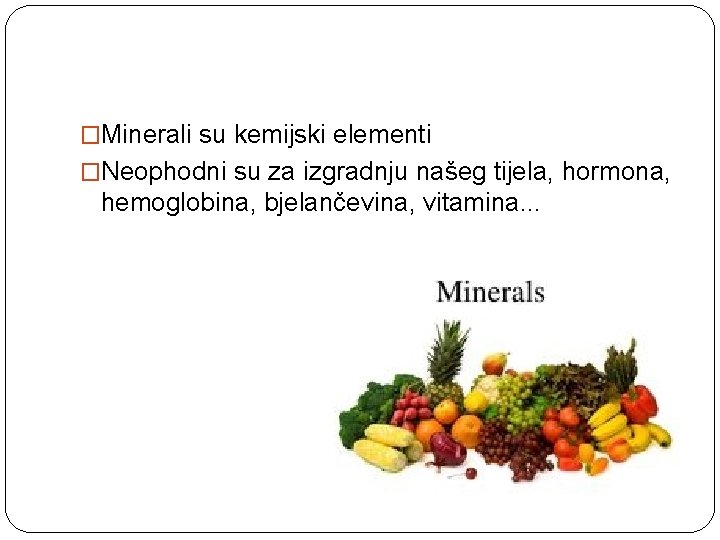 □Minerali su kemijski elementi
□Neophodni su za izgradnju našeg tijela, hormona, hemoglobina, bjelančevina, vitamina...

Minerals